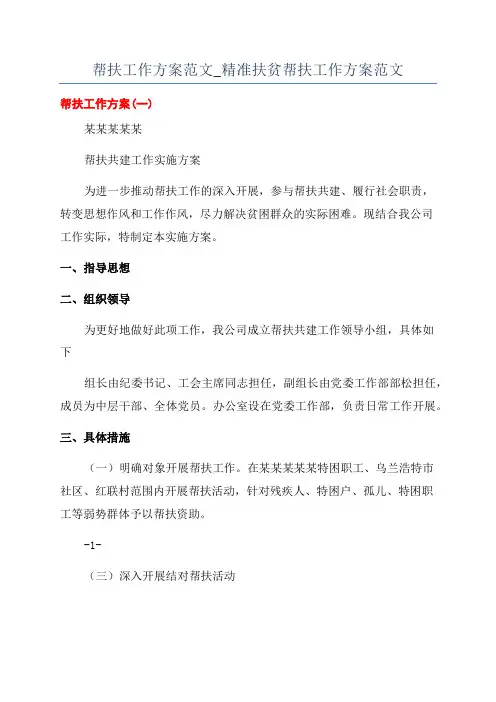 帮扶工作方案范文_精准扶贫帮扶工作方案范文

帮扶工作方案(一)

某某某某某

帮扶共建工作实施方案

为进一步推动帮扶工作的深入开展，参与帮扶共建、履行社会职责，转变思想作风和工作作风，尽力解决贫困群众的实际困难。现结合我公司工作实际，特制定本实施方案。

一、指导思想

二、组织领导

为更好地做好此项工作，我公司成立帮扶共建工作领导小组，具体如下

组长由纪委书记、工会主席同志担任，副组长由党委工作部部松担任，成员为中层干部、全体党员。办公室设在党委工作部，负责日常工作开展。

三、具体措施

（一）明确对象开展帮扶工作。在某某某某某特困职工、乌兰浩特市社区、红联村范围内开展帮扶活动，针对残疾人、特困户、孤儿、特困职工等弱势群体予以帮扶资助。

-1-

（三）深入开展结对帮扶活动